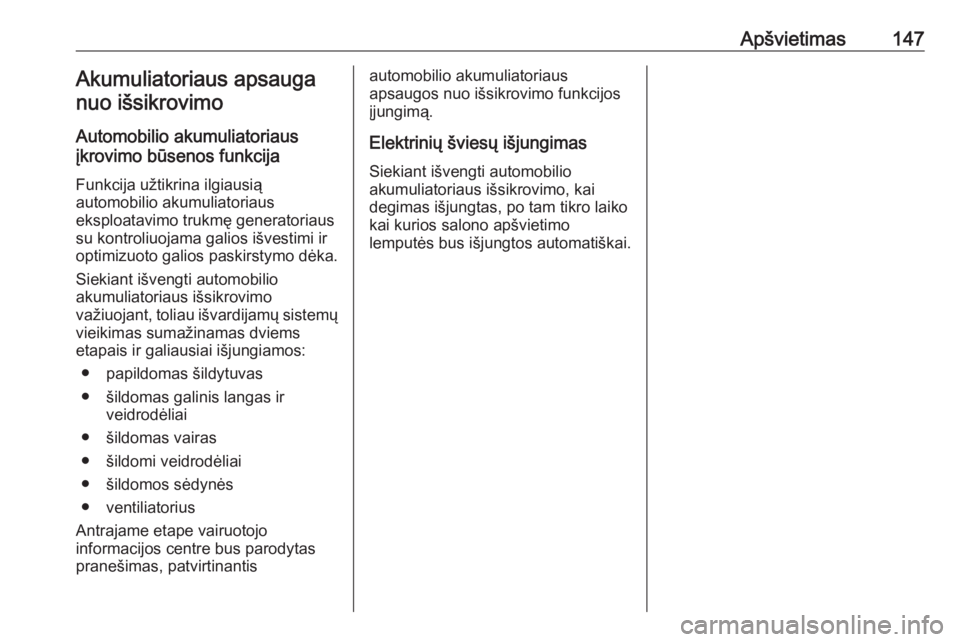 Apšvietimas 147

Akumuliatoriaus apsauga nuo išsikrovimo

Automobilio akumuliatoriaus įkrovimo būsenos funkcija

Funkcija užtikrina ilgiausią automobilio akumuliatoriaus eksploatavimo trukmę generatoriaus su kontroliuojama galios išvestimi ir optimizuoto galios paskirstymo dėka.

Siekiant išvengti automobilio akumuliatoriaus išsikrovimo važiuojant, toliau išvardijamų sistemų vieikimas sumažinamas dviems etapais ir galiausiai išjungiamos:

● papildomas šildytuvas
● šildomas galinis langas ir veidrodėliai
● šildomas vairas
● šildomi veidrodėliai
● šildomos sėdynės
● ventiliatorius

Antrajame etape vairuotojo informacijos centre bus parodytas pranešimas, patvirtinantis automobilio akumuliatoriaus apsaugos nuo išsikrovimo funkcijos įjungimą.

Elektrinių šviesų išjungimas

Siekiant išvengti automobilio akumuliatoriaus išsikrovimo, kai degimas išjungtas, po tam tikro laiko kai kurios salono apšvietimo lemputės bus išjungtos automatiškai.

carmanualsonline.info